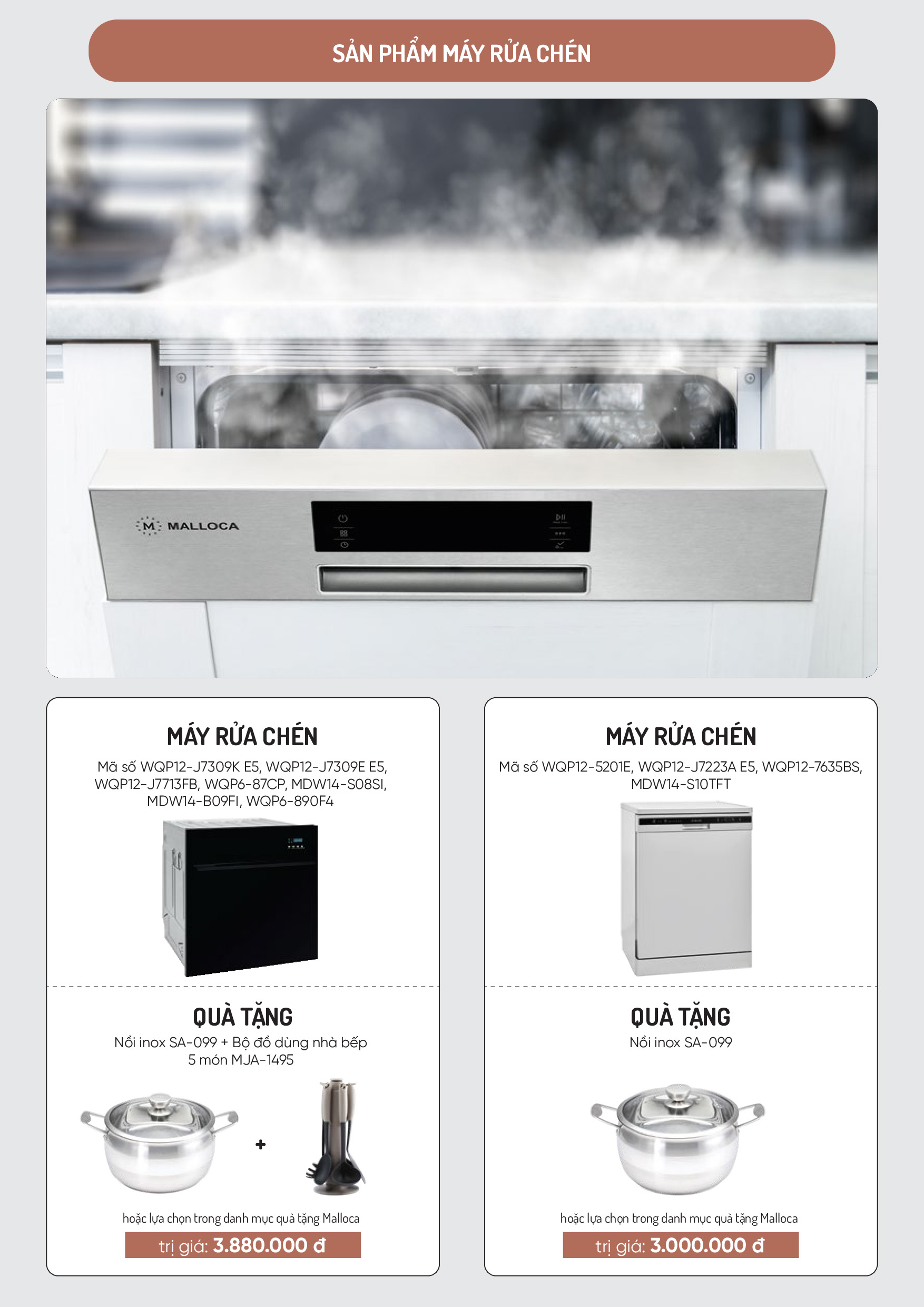 SẢN PHẨM MÁY RỬA CHÉN

M MALLOCA

MÁY RỬA CHÉN

Mã số WQP12-J7309K E5, WQP12-J7309E E5, WQP12-J7713FB, WQP6-87CP, MDW14-S08SI, MDW14-B09FI, WQP6-890F4

QUÀ TẶNG

Nồi inox SA-099 + Bộ đồ dùng nhà bếp 5 món MJA-1495

+

hoặc lựa chọn trong danh mục quà tặng Malloca

trị giá: 3.880.000 đ

MÁY RỬA CHÉN

Mã số WQP12-5201E, WQP12-J7223A E5, WQP12-7635BS, MDW14-S10TFT

QUÀ TẶNG

Nồi inox SA-099

hoặc lựa chọn trong danh mục quà tặng Malloca

trị giá: 3.000.000 đ